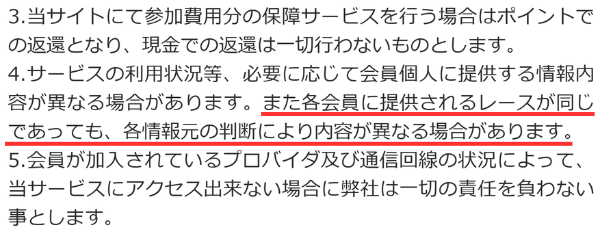 3.当サイトにて参加費用分の保障サービスを行う場合はポイントでの返還となり、現金での返還は一切行わないものとします。
4.サービスの利用状況等、必要に応じて会員個人に提供する情報内容が異なる場合があります。また各会員に提供されるレースが同じであっても、各情報元の判断により内容が異なる場合があります。
5.会員が加入されているプロバイダ及び通信回線の状況によって、当サービスにアクセス出来ない場合に弊社は一切の責任を負わない事とします。